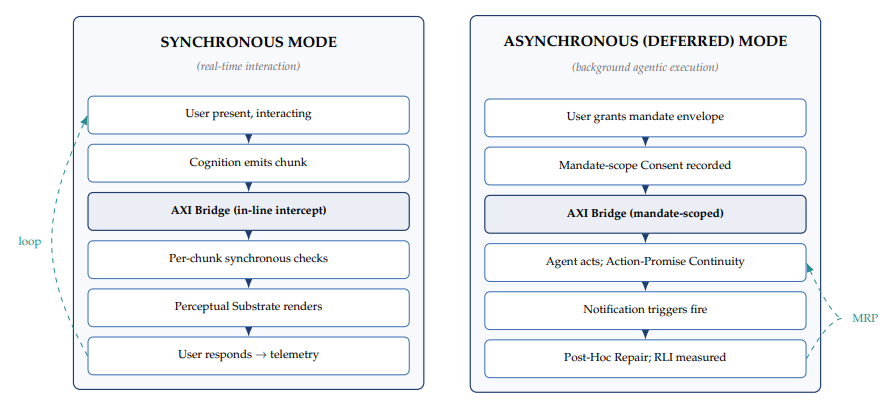 SYNCHRONOUS MODE

(real-time interaction)

User present, interacting

Cognition emits chunk

AXI Bridge (in-line intercept)

Per-chunk synchronous checks

Perceptual Substrate renders

User responds → telemetry

loop

ASYNCHRONOUS (DEFERRED) MODE

(background agentic execution)

User grants mandate envelope

Mandate-scope Consent recorded

AXI Bridge (mandate-scoped)

Agent acts; Action-Promise Continuity

Notification triggers fire

Post-Hoc Repair; RLI measured

MRP